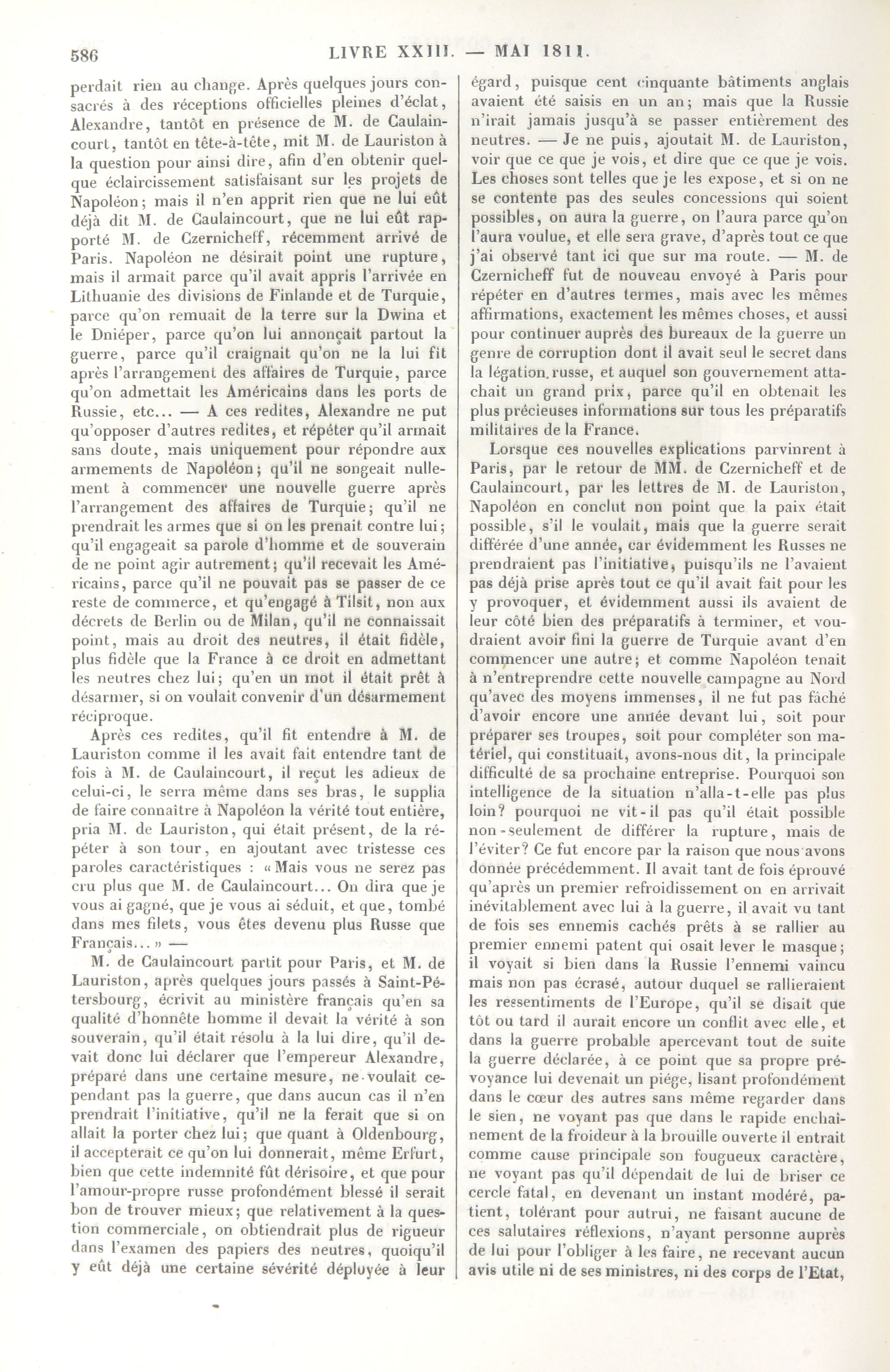 586 LIVRE XXIII. — MAI 1811.

perdait rien au change. Après quelques jours consacrés à des réceptions officielles pleines d'éclat, Alexandre, tantôt en présence de M. de Caulaincourt, tantôt en tête-à-tête, mit M. de Lauriston à la question pour ainsi dire, afin d'en obtenir quelque éclaircissement satisfaisant sur les projets de Napoléon; mais il n'en apprit rien que ne lui eût déjà dit M. de Caulaincourt, que ne lui eût rapporté M. de Czernicheff, récemment arrivé de Paris. Napoléon ne désirait point une rupture, mais il armait parce qu'il avait appris l'arrivée en Lithuanie des divisions de Finlande et de Turquie, parce qu'on remuait de la terre sur la Dwina et le Dniéper, parce qu'on lui annonçait partout la guerre, parce qu'il craignait qu'on ne la lui fît après l'arrangement des affaires de Turquie, parce qu'on admettait les Américains dans les ports de Russie, etc... — A ces redites, Alexandre ne put qu'opposer d'autres redites, et répéter qu'il armait sans doute, mais uniquement pour répondre aux armements de Napoléon; qu'il ne songeait nullement à commencer une nouvelle guerre après l'arrangement des affaires de Turquie; qu'il ne prendrait les armes que si on les prenait contre lui; qu'il engageait sa parole d'homme et de souverain de ne point agir autrement; qu'il recevait les Américains, parce qu'il ne pouvait pas se passer de ce reste de commerce, et qu'engagé à Tilsit, non aux décrets de Berlin ou de Milan, qu'il ne connaissait point, mais au droit des neutres, il était fidèle, plus fidèle que la France à ce droit en admettant les neutres chez lui; qu'en un mot il était prêt à désarmer, si on voulait convenir d'un désarmement réciproque.

Après ces redites, qu'il fit entendre à M. de Lauriston comme il les avait fait entendre tant de fois à M. de Caulaincourt, il reçut les adieux de celui-ci, le serra même dans ses bras, le supplia de faire connaître à Napoléon la vérité tout entière, pria M. de Lauriston, qui était présent, de la répéter à son tour, en ajoutant avec tristesse ces paroles caractéristiques : « Mais vous ne serez pas cru plus que M. de Caulaincourt... On dira que je vous ai gagné, que je vous ai séduit, et que, tombé dans mes filets, vous êtes devenu plus Russe que Français... » —

M. de Caulaincourt partit pour Paris, et M. de Lauriston, après quelques jours passés à Saint-Pétersbourg, écrivit au ministère français qu'en sa qualité d'honnête homme il devait la vérité à son souverain, qu'il était résolu à la lui dire, qu'il devait donc lui déclarer que l'empereur Alexandre, préparé dans une certaine mesure, ne voulait cependant pas la guerre, que dans aucun cas il n'en prendrait l'initiative, qu'il ne la ferait que si on allait la porter chez lui; que quant à Oldenbourg, il accepterait ce qu'on lui donnerait, même Erfurt, bien que cette indemnité fût dérisoire, et que pour l'amour-propre russe profondément blessé il serait bon de trouver mieux; que relativement à la question commerciale, on obtiendrait plus de rigueur dans l'examen des papiers des neutres, quoiqu'il y eût déjà une certaine sévérité déployée à leur égard, puisque cent cinquante bâtiments anglais avaient été saisis en un an; mais que la Russie n'irait jamais jusqu'à se passer entièrement des neutres. — Je ne puis, ajoutait M. de Lauriston, voir que ce que je vois, et dire que ce que je vois. Les choses sont telles que je les expose, et si on ne se contente pas des seules concessions qui soient possibles, on aura la guerre, on l'aura parce qu'on l'aura voulue, et elle sera grave, d'après tout ce que j'ai observé tant ici que sur ma route. — M. de Czernicheff fut de nouveau envoyé à Paris pour répéter en d'autres termes, mais avec les mêmes affirmations, exactement les mêmes choses, et aussi pour continuer auprès des bureaux de la guerre un genre de corruption dont il avait seul le secret dans la légation russe, et auquel son gouvernement attachait un grand prix, parce qu'il en obtenait les plus précieuses informations sur tous les préparatifs militaires de la France.

Lorsque ces nouvelles explications parvinrent à Paris, par le retour de MM. de Czernicheff et de Caulaincourt, par les lettres de M. de Lauriston, Napoléon en conclut non point que la paix était possible, s'il le voulait, mais que la guerre serait différée d'une année, car évidemment les Russes ne prendraient pas l'initiative, puisqu'ils ne l'avaient pas déjà prise après tout ce qu'il avait fait pour les y provoquer, et évidemment aussi ils avaient de leur côté bien des préparatifs à terminer, et voudraient avoir fini la guerre de Turquie avant d'en commencer une autre; et comme Napoléon tenait à n'entreprendre cette nouvelle campagne au Nord qu'avec des moyens immenses, il ne fut pas fâché d'avoir encore une année devant lui, soit pour préparer ses troupes, soit pour compléter son matériel, qui constituait, avons-nous dit, la principale difficulté de sa prochaine entreprise. Pourquoi son intelligence de la situation n'alla-t-elle pas plus loin? pourquoi ne vit-il pas qu'il était possible non-seulement de différer la rupture, mais de l'éviter? Ce fut encore par la raison que nous avons donnée précédemment. Il avait tant de fois éprouvé qu'après un premier refroidissement on en arrivait inévitablement avec lui à la guerre, il avait vu tant de fois ses ennemis cachés prêts à se rallier au premier ennemi patent qui osait lever le masque; il voyait si bien dans la Russie l'ennemi vaincu mais non pas écrasé, autour duquel se rallieraient les ressentiments de l'Europe, qu'il se disait que tôt ou tard il aurait encore un conflit avec elle, et dans la guerre probable apercevant tout de suite la guerre déclarée, à ce point que sa propre prévoyance lui devenait un piége, lisant profondément dans le cœur des autres sans même regarder dans le sien, ne voyant pas que dans le rapide enchaînement de la froideur à la brouille ouverte il entrait comme cause principale son fougueux caractère, ne voyant pas qu'il dépendait de lui de briser ce cercle fatal, en devenant un instant modéré, patient, tolérant pour autrui, ne faisant aucune de ces salutaires réflexions, n'ayant personne auprès de lui pour l'obliger à les faire, ne recevant aucun avis utile ni de ses ministres, ni des corps de l'Etat,